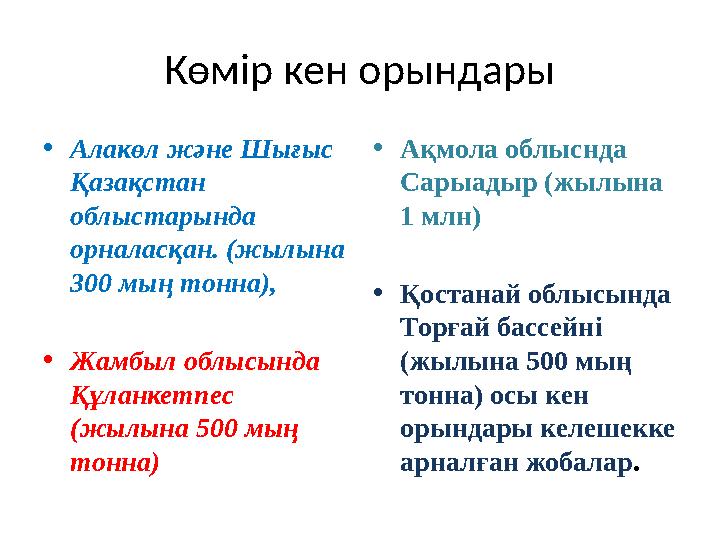 Көмір кен орындары

• Алакөл және Шығыс Қазақстан облыстарында орналасқан. (жылына 300 мың тонна),

• Жамбыл облысында Құланкетпес (жылына 500 мың тонна)

• Ақмола облыснда Сарыадыр (жылына 1 млн)

• Қостанай облысында Торғай бассейні (жылына 500 мың тонна) осы кен орындары келешекке арналған жобалар.